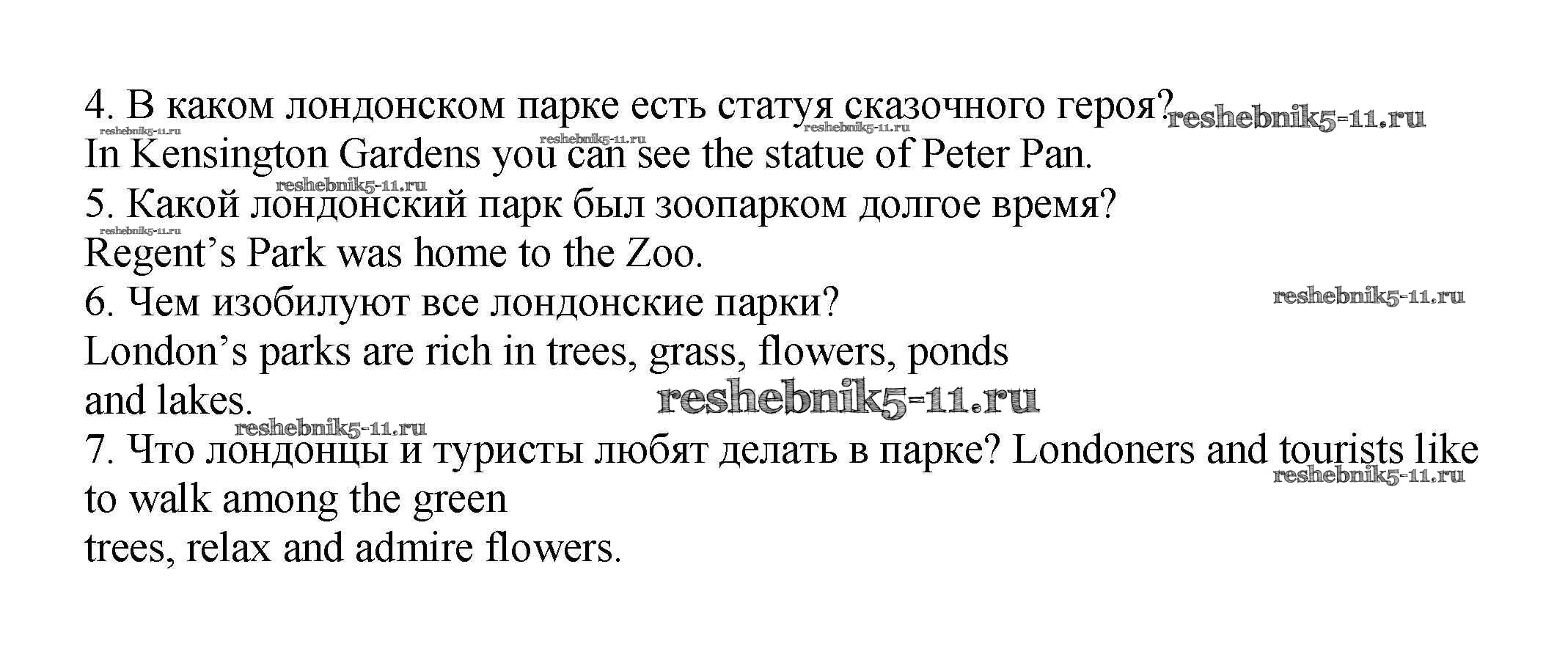 4. В каком лондонском парке есть статуя сказочного героя?

In Kensington Gardens you can see the statue of Peter Pan.

5. Какой лондонский парк был зоопарком долгое время?

Regent's Park was home to the Zoo.

6. Чем изобилуют все лондонские парки?

London's parks are rich in trees, grass, flowers, ponds and lakes.

7. Что лондонцы и туристы любят делать в парке? Londoners and tourists like to walk among the green trees, relax and admire flowers.

reshebnik5-11.ru